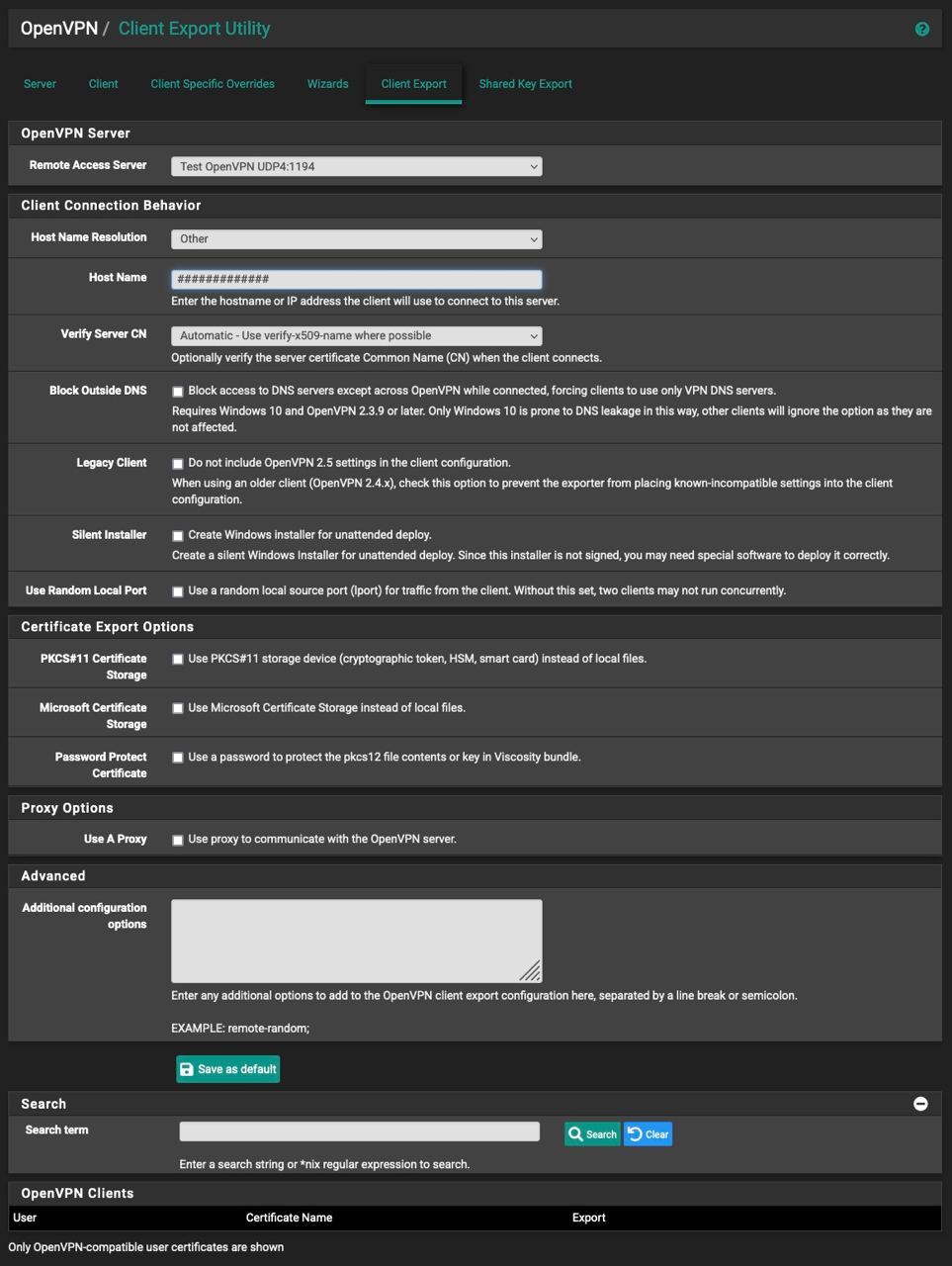 OpenVPN / Client Export Utility

Server Client Client Specific Overrides Wizards Client Export Shared Key Export

OpenVPN Server

Remote Access Server Test OpenVPN UDP4:1194

Client Connection Behavior

Host Name Resolution Other

Host Name #############
Enter the hostname or IP address the client will use to connect to this server.

Verify Server CN Automatic - Use verify-x509-name where possible
Optionally verify the server certificate Common Name (CN) when the client connects.

Block Outside DNS Block access to DNS servers except across OpenVPN while connected, forcing clients to use only VPN DNS servers.
Requires Windows 10 and OpenVPN 2.3.9 or later. Only Windows 10 is prone to DNS leakage in this way, other clients will ignore the option as they are not affected.

Legacy Client Do not include OpenVPN 2.5 settings in the client configuration.
When using an older client (OpenVPN 2.4.x), check this option to prevent the exporter from placing known-incompatible settings into the client configuration.

Silent Installer Create Windows installer for unattended deploy.
Create a silent Windows Installer for unattended deploy. Since this installer is not signed, you may need special software to deploy it correctly.

Use Random Local Port Use a random local source port (lport) for traffic from the client. Without this set, two clients may not run concurrently.

Certificate Export Options

PKCS#11 Certificate Storage Use PKCS#11 storage device (cryptographic token, HSM, smart card) instead of local files.

Microsoft Certificate Storage Use Microsoft Certificate Storage instead of local files.

Password Protect Certificate Use a password to protect the pkcs12 file contents or key in Viscosity bundle.

Proxy Options

Use A Proxy Use proxy to communicate with the OpenVPN server.

Advanced

Additional configuration options
Enter any additional options to add to the OpenVPN client export configuration here, separated by a line break or semicolon.

EXAMPLE: remote-random;

Save as default

Search

Search term Search Clear
Enter a search string or *nix regular expression to search.

OpenVPN Clients

| User | Certificate Name | Export |
|---|---|---|

Only OpenVPN-compatible user certificates are shown